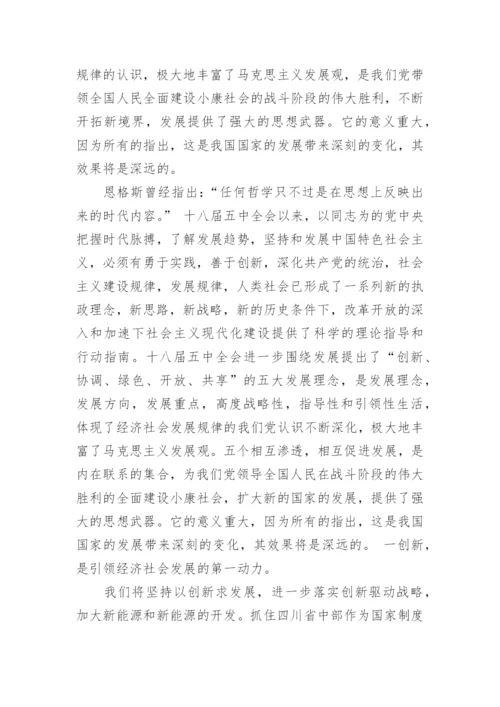 规律的认识，极大地丰富了马克思主义发展观，是我们党带领全国人民全面建设小康社会的战斗阶段的伟大胜利，不断开拓新境界，发展提供了强大的思想武器。它的意义重大，因为所有的指出，这是我国国家的发展带来深刻的变化，其效果将是深远的。

恩格斯曾经指出：“任何哲学只不过是在思想上反映出来的时代内容。” 十八届五中全会以来，以同志为的党中央把握时代脉搏，了解发展趋势，坚持和发展中国特色社会主义，必须有勇于实践，善于创新，深化共产党的统治，社会主义建设规律，发展规律，人类社会已形成了一系列新的执政理念，新思路，新战略，新的历史条件下，改革开放的深入和加速下社会主义现代化建设提供了科学的理论指导和行动指南。十八届五中全会进一步围绕发展提出了“创新、协调、绿色、开放、共享”的五大发展理念，是发展理念，发展方向，发展重点，高度战略性，指导性和引领性生活，体现了经济社会发展规律的我们党认识不断深化，极大地丰富了马克思主义发展观。五个相互渗透，相互促进发展，是内在联系的集合，为我们党领导全国人民在战斗阶段的伟大胜利的全面建设小康社会，扩大新的国家的发展，提供了强大的思想武器。它的意义重大，因为所有的指出，这是我国国家的发展带来深刻的变化，其效果将是深远的。 一创新，是引领经济社会发展的第一动力。

我们将坚持以创新求发展，进一步落实创新驱动战略，加大新能源和新能源的开发。抓住四川省中部作为国家制度